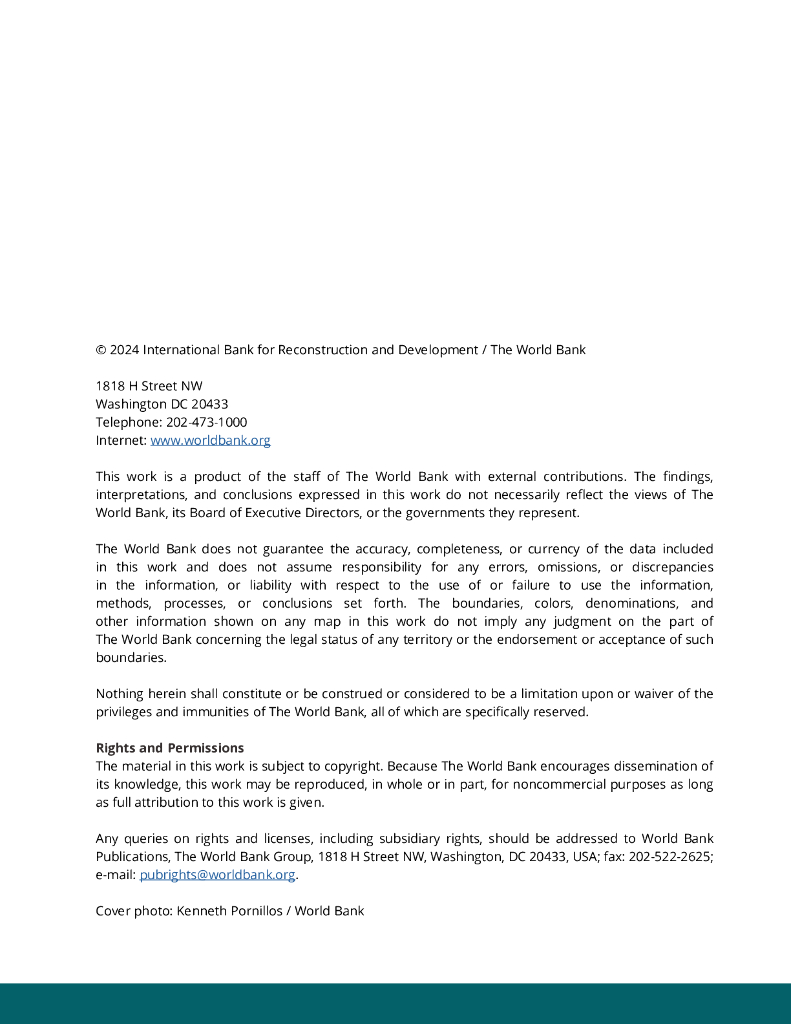 © 2024 International Bank for Reconstruction and Development / The World Bank

1818 H Street NW
Washington DC 20433
Telephone: 202-473-1000
Internet: www.worldbank.org

This work is a product of the staff of The World Bank with external contributions. The findings, interpretations, and conclusions expressed in this work do not necessarily reflect the views of The World Bank, its Board of Executive Directors, or the governments they represent.

The World Bank does not guarantee the accuracy, completeness, or currency of the data included in this work and does not assume responsibility for any errors, omissions, or discrepancies in the information, or liability with respect to the use of or failure to use the information, methods, processes, or conclusions set forth. The boundaries, colors, denominations, and other information shown on any map in this work do not imply any judgment on the part of The World Bank concerning the legal status of any territory or the endorsement or acceptance of such boundaries.

Nothing herein shall constitute or be construed or considered to be a limitation upon or waiver of the privileges and immunities of The World Bank, all of which are specifically reserved.

Rights and Permissions
The material in this work is subject to copyright. Because The World Bank encourages dissemination of its knowledge, this work may be reproduced, in whole or in part, for noncommercial purposes as long as full attribution to this work is given.

Any queries on rights and licenses, including subsidiary rights, should be addressed to World Bank Publications, The World Bank Group, 1818 H Street NW, Washington, DC 20433, USA; fax: 202-522-2625; e-mail: pubrights@worldbank.org.

Cover photo: Kenneth Pornillos / World Bank